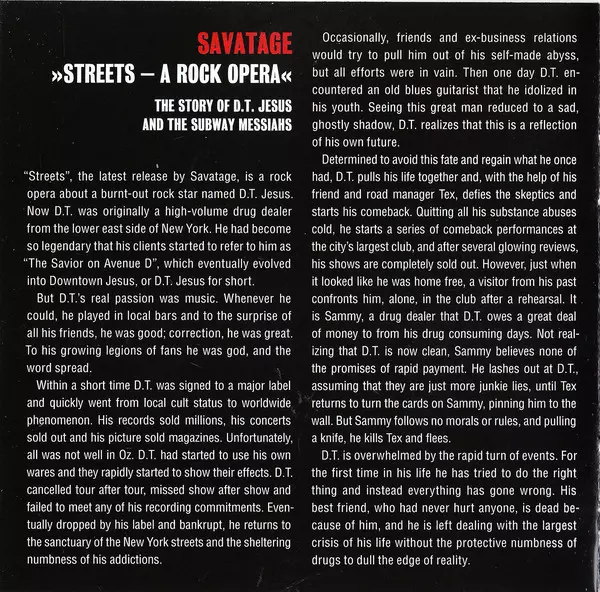 SAVATAGE
»STREETS – A ROCK OPERA«

THE STORY OF D.T. JESUS AND THE SUBWAY MESSIAHS

"Streets", the latest release by Savatage, is a rock opera about a burnt-out rock star named D.T. Jesus. Now D.T. was originally a high-volume drug dealer from the lower east side of New York. He had become so legendary that his clients started to refer to him as "The Savior on Avenue D", which eventually evolved into Downtown Jesus, or D.T. Jesus for short.

But D.T.'s real passion was music. Whenever he could, he played in local bars and to the surprise of all his friends, he was good; correction, he was great. To his growing legions of fans he was god, and the word spread.

Within a short time D.T. was signed to a major label and quickly went from local cult status to worldwide phenomenon. His records sold millions, his concerts sold out and his picture sold magazines. Unfortunately, all was not well in Oz. D.T. had started to use his own wares and they rapidly started to show their effects. D.T. cancelled tour after tour, missed show after show and failed to meet any of his recording commitments. Eventually dropped by his label and bankrupt, he returns to the sanctuary of the New York streets and the sheltering numbness of his addictions.

Occasionally, friends and ex-business relations would try to pull him out of his self-made abyss, but all efforts were in vain. Then one day D.T. encountered an old blues guitarist that he idolized in his youth. Seeing this great man reduced to a sad, ghostly shadow, D.T. realizes that this is a reflection of his own future.

Determined to avoid this fate and regain what he once had, D.T. pulls his life together and, with the help of his friend and road manager Tex, defies the skeptics and starts his comeback. Quitting all his substance abuses cold, he starts a series of comeback performances at the city's largest club, and after several glowing reviews, his shows are completely sold out. However, just when it looked like he was home free, a visitor from his past confronts him, alone, in the club after a rehearsal. It is Sammy, a drug dealer that D.T. owes a great deal of money to from his drug consuming days. Not realizing that D.T. is now clean, Sammy believes none of the promises of rapid payment. He lashes out at D.T., assuming that they are just more junkie lies, until Tex returns to turn the cards on Sammy, pinning him to the wall. But Sammy follows no morals or rules, and pulling a knife, he kills Tex and flees.

D.T. is overwhelmed by the rapid turn of events. For the first time in his life he has tried to do the right thing and instead everything has gone wrong. His best friend, who had never hurt anyone, is dead because of him, and he is left dealing with the largest crisis of his life without the protective numbness of drugs to dull the edge of reality.